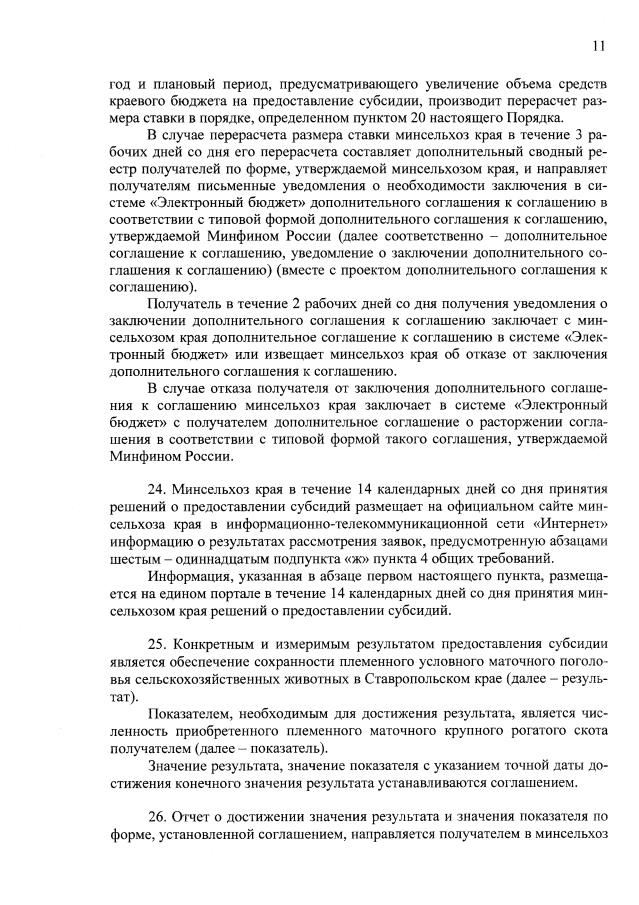 11

год и плановый период, предусматривающего увеличение объема средств краевого бюджета на предоставление субсидии, производит перерасчет размера ставки в порядке, определенном пунктом 20 настоящего Порядка.

В случае перерасчета размера ставки минсельхоз края в течение 3 рабочих дней со дня его перерасчета составляет дополнительный сводный реестр получателей по форме, утверждаемой минсельхозом края, и направляет получателям письменные уведомления о необходимости заключения в системе «Электронный бюджет» дополнительного соглашения к соглашению в соответствии с типовой формой дополнительного соглашения к соглашению, утверждаемой Минфином России (далее соответственно – дополнительное соглашение к соглашению, уведомление о заключении дополнительного соглашения к соглашению) (вместе с проектом дополнительного соглашения к соглашению).

Получатель в течение 2 рабочих дней со дня получения уведомления о заключении дополнительного соглашения к соглашению заключает с минсельхозом края дополнительное соглашение к соглашению в системе «Электронный бюджет» или извещает минсельхоз края об отказе от заключения дополнительного соглашения к соглашению.

В случае отказа получателя от заключения дополнительного соглашения к соглашению минсельхоз края заключает в системе «Электронный бюджет» с получателем дополнительное соглашение о расторжении соглашения в соответствии с типовой формой такого соглашения, утверждаемой Минфином России.

24. Минсельхоз края в течение 14 календарных дней со дня принятия решений о предоставлении субсидий размещает на официальном сайте минсельхоза края в информационно-телекоммуникационной сети «Интернет» информацию о результатах рассмотрения заявок, предусмотренную абзацами шестым – одиннадцатым подпункта «ж» пункта 4 общих требований.

Информация, указанная в абзаце первом настоящего пункта, размещается на едином портале в течение 14 календарных дней со дня принятия минсельхозом края решений о предоставлении субсидий.

25. Конкретным и измеримым результатом предоставления субсидии является обеспечение сохранности племенного условного маточного поголовья сельскохозяйственных животных в Ставропольском крае (далее – результат).

Показателем, необходимым для достижения результата, является численность приобретенного племенного маточного крупного рогатого скота получателем (далее – показатель).

Значение результата, значение показателя с указанием точной даты достижения конечного значения результата устанавливаются соглашением.

26. Отчет о достижении значения результата и значения показателя по форме, установленной соглашением, направляется получателем в минсельхоз